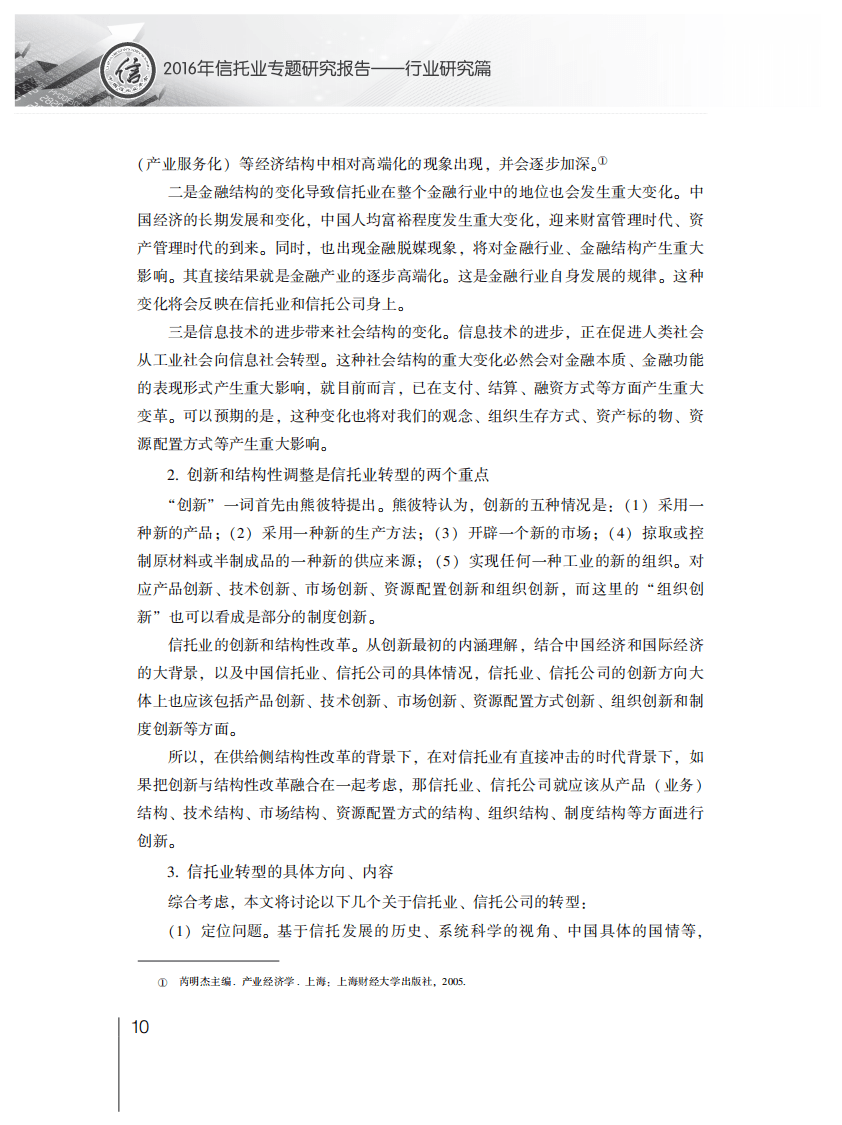 2016年信托业专题研究报告——行业研究篇

(产业服务化)等经济结构中相对高端化的现象出现，并会逐步加深。$^{①}$

二是金融结构的变化导致信托业在整个金融行业中的地位也会发生重大变化。中国经济的长期发展和变化，中国人均富裕程度发生重大变化，迎来财富管理时代、资产管理时代的到来。同时，也出现金融脱媒现象，将对金融行业、金融结构产生重大影响。其直接结果就是金融产业的逐步高端化。这是金融行业自身发展的规律。这种变化将会反映在信托业和信托公司身上。

三是信息技术的进步带来社会结构的变化。信息技术的进步，正在促进人类社会从工业社会向信息社会转型。这种社会结构的重大变化必然会对金融本质、金融功能的表现形式产生重大影响，就目前而言，已在支付、结算、融资方式等方面产生重大变革。可以预期的是，这种变化也将对我们的观念、组织生存方式、资产标的物、资源配置方式等产生重大影响。

2.创新和结构性调整是信托业转型的两个重点

“创新”一词首先由熊彼特提出。熊彼特认为，创新的五种情况是：(1)采用一种新的产品；(2)采用一种新的生产方法；(3)开辟一个新的市场；(4)掠取或控制原材料或半制成品的一种新的供应来源；(5)实现任何一种工业的新的组织。对应产品创新、技术创新、市场创新、资源配置创新和组织创新，而这里的“组织创新”也可以看成是部分的制度创新。

信托业的创新和结构性改革。从创新最初的内涵理解，结合中国经济和国际经济的大背景，以及中国信托业、信托公司的具体情况，信托业、信托公司的创新方向大体上也应该包括产品创新、技术创新、市场创新、资源配置方式创新、组织创新和制度创新等方面。

所以，在供给侧结构性改革的背景下，在对信托业有直接冲击的时代背景下，如果把创新与结构性改革融合在一起考虑，那信托业、信托公司就应该从产品(业务)结构、技术结构、市场结构、资源配置方式的结构、组织结构、制度结构等方面进行创新。

3.信托业转型的具体方向、内容

综合考虑，本文将讨论以下几个关于信托业、信托公司的转型：

(1)定位问题。基于信托发展的历史、系统科学的视角、中国具体的国情等，

① 芮明杰主编．产业经济学．上海：上海财经大学出版社，2005.

10